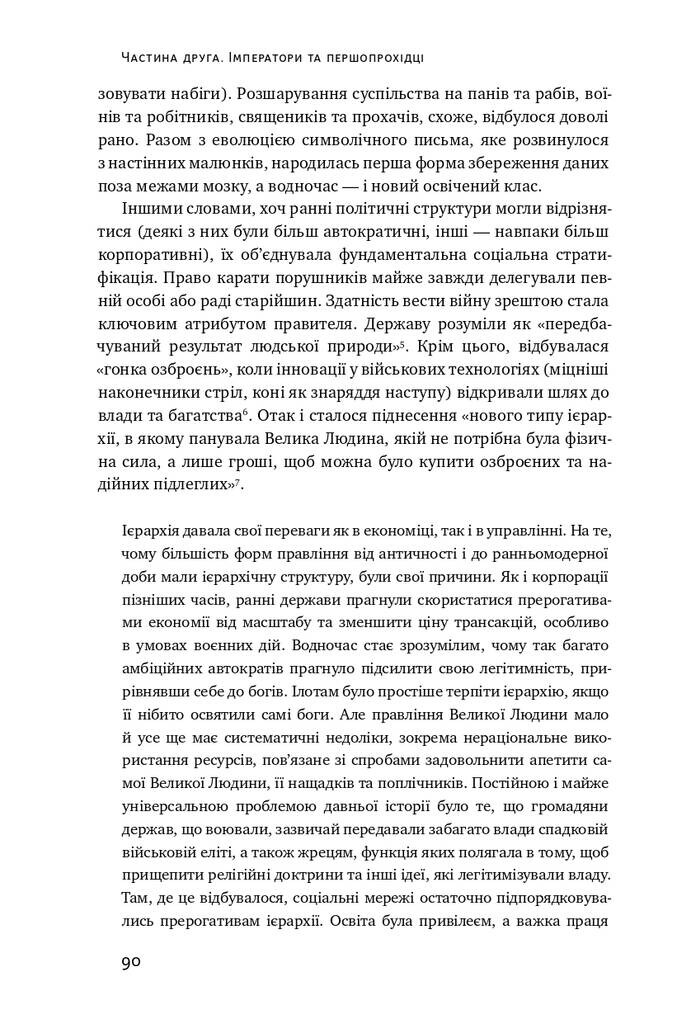 Частина друга. Імператори та першопрохідці

зовувати набіги). Розшарування суспільства на панів та рабів, воїнів та робітників, священиків та прохачів, схоже, відбулося доволі рано. Разом з еволюцією символічного письма, яке розвинулося з настінних малюнків, народилась перша форма збереження даних поза межами мозку, а водночас — і новий освічений клас.

Іншими словами, хоч ранні політичні структури могли відрізнятися (деякі з них були більш автократичні, інші — навпаки більш корпоративні), їх об'єднувала фундаментальна соціальна стратифікація. Право карати порушників майже завжди делегували певній особі або раді старійшин. Здатність вести війну зрештою стала ключовим атрибутом правителя. Державу розуміли як «передбачуваний результат людської природи»$^5$. Крім цього, відбувалася «гонка озброєнь», коли інновації у військових технологіях (міцніші наконечники стріл, коні як знаряддя наступу) відкривали шлях до влади та багатства$^6$. Отак і сталося піднесення «нового типу ієрархії, в якому панувала Велика Людина, якій не потрібна була фізична сила, а лише гроші, щоб можна було купити озброєних та надійних підлеглих»$^7$.

Ієрархія давала свої переваги як в економіці, так і в управлінні. На те, чому більшість форм правління від античності і до ранньомодерної доби мали ієрархічну структуру, були свої причини. Як і корпорації пізніших часів, ранні держави прагнули скористатися прерогативами економії від масштабу та зменшити ціну трансакцій, особливо в умовах воєнних дій. Водночас стає зрозумілим, чому так багато амбіційних автократів прагнуло підсилити свою легітимність, прирівнявши себе до богів. Ілотам було простіше терпіти ієрархію, якщо її нібито освятили самі боги. Але правління Великої Людини мало й усе ще має систематичні недоліки, зокрема нераціональне використання ресурсів, пов'язане зі спробами задовольнити апетити самої Великої Людини, її нащадків та поплічників. Постійною і майже універсальною проблемою давньої історії було те, що громадяни держав, що воювали, зазвичай передавали забагато влади спадковій військовій еліті, а також жрецям, функція яких полягала в тому, щоб прищепити релігійні доктрини та інші ідеї, які легітимізували владу. Там, де це відбувалося, соціальні мережі остаточно підпорядковувались прерогативам ієрархії. Освіта була привілеєм, а важка праця

90